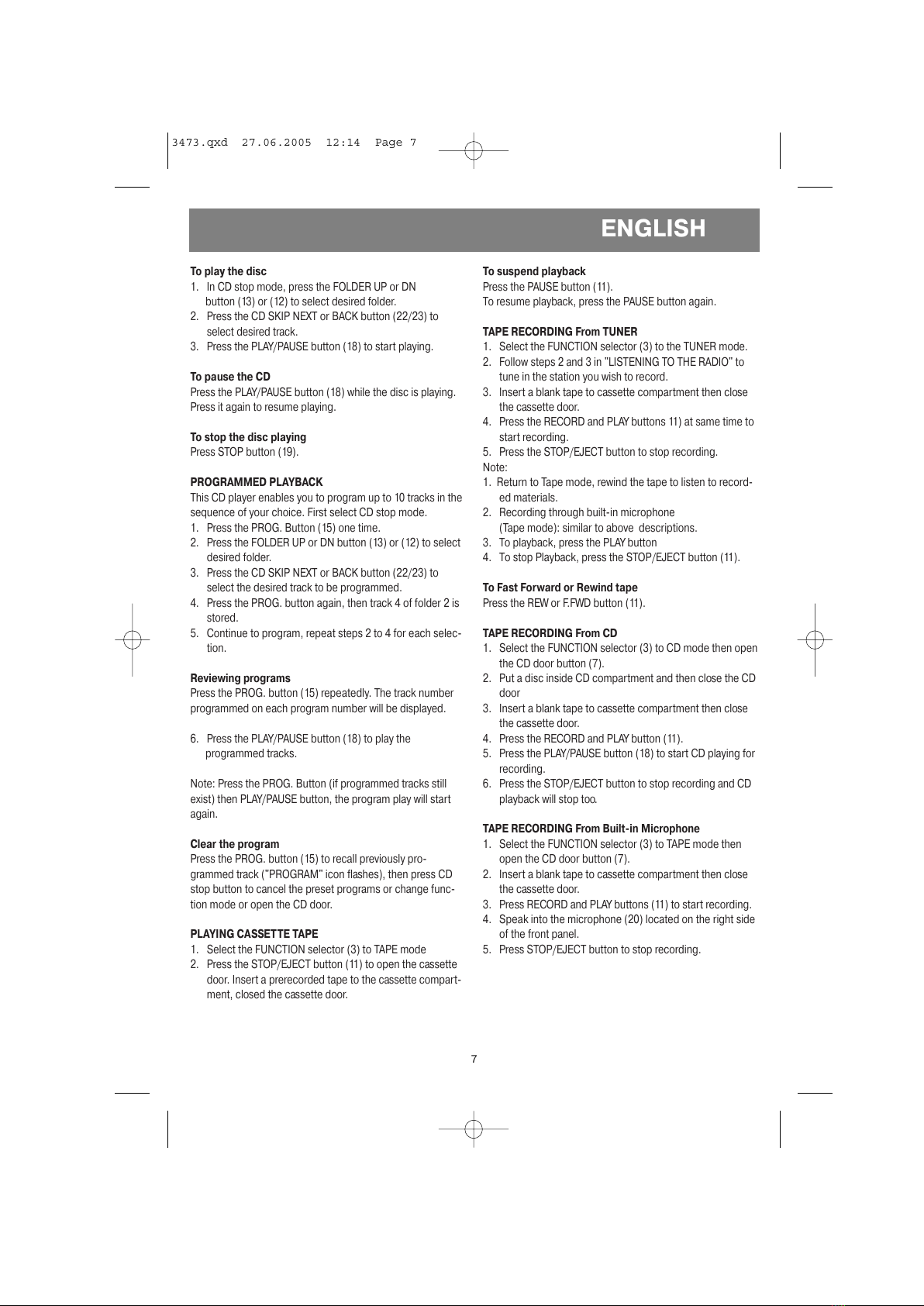 3473.qxd 27.06.2005 12:14 Page 7

ENGLISH

To play the disc
1. In CD stop mode, press the FOLDER UP or DN button (13) or (12) to select desired folder.
2. Press the CD SKIP NEXT or BACK button (22/23) to select desired track.
3. Press the PLAY/PAUSE button (18) to start playing.

To pause the CD
Press the PLAY/PAUSE button (18) while the disc is playing. Press it again to resume playing.

To stop the disc playing
Press STOP button (19).

PROGRAMMED PLAYBACK
This CD player enables you to program up to 10 tracks in the sequence of your choice. First select CD stop mode.
1. Press the PROG. Button (15) one time.
2. Press the FOLDER UP or DN button (13) or (12) to select desired folder.
3. Press the CD SKIP NEXT or BACK button (22/23) to select the desired track to be programmed.
4. Press the PROG. button again, then track 4 of folder 2 is stored.
5. Continue to program, repeat steps 2 to 4 for each selection.

Reviewing programs
Press the PROG. button (15) repeatedly. The track number programmed on each program number will be displayed.

6. Press the PLAY/PAUSE button (18) to play the programmed tracks.

Note: Press the PROG. Button (if programmed tracks still exist) then PLAY/PAUSE button, the program play will start again.

Clear the program
Press the PROG. button (15) to recall previously programmed track ("PROGRAM" icon flashes), then press CD stop button to cancel the preset programs or change function mode or open the CD door.

PLAYING CASSETTE TAPE
1. Select the FUNCTION selector (3) to TAPE mode
2. Press the STOP/EJECT button (11) to open the cassette door. Insert a prerecorded tape to the cassette compartment, closed the cassette door.

To suspend playback
Press the PAUSE button (11).
To resume playback, press the PAUSE button again.

TAPE RECORDING From TUNER
1. Select the FUNCTION selector (3) to the TUNER mode.
2. Follow steps 2 and 3 in "LISTENING TO THE RADIO" to tune in the station you wish to record.
3. Insert a blank tape to cassette compartment then close the cassette door.
4. Press the RECORD and PLAY buttons 11) at same time to start recording.
5. Press the STOP/EJECT button to stop recording.
Note:
1. Return to Tape mode, rewind the tape to listen to recorded materials.
2. Recording through built-in microphone (Tape mode): similar to above descriptions.
3. To playback, press the PLAY button
4. To stop Playback, press the STOP/EJECT button (11).

To Fast Forward or Rewind tape
Press the REW or F.FWD button (11).

TAPE RECORDING From CD
1. Select the FUNCTION selector (3) to CD mode then open the CD door button (7).
2. Put a disc inside CD compartment and then close the CD door
3. Insert a blank tape to cassette compartment then close the cassette door.
4. Press the RECORD and PLAY button (11).
5. Press the PLAY/PAUSE button (18) to start CD playing for recording.
6. Press the STOP/EJECT button to stop recording and CD playback will stop too.

TAPE RECORDING From Built-in Microphone
1. Select the FUNCTION selector (3) to TAPE mode then open the CD door button (7).
2. Insert a blank tape to cassette compartment then close the cassette door.
3. Press RECORD and PLAY buttons (11) to start recording.
4. Speak into the microphone (20) located on the right side of the front panel.
5. Press STOP/EJECT button to stop recording.

7